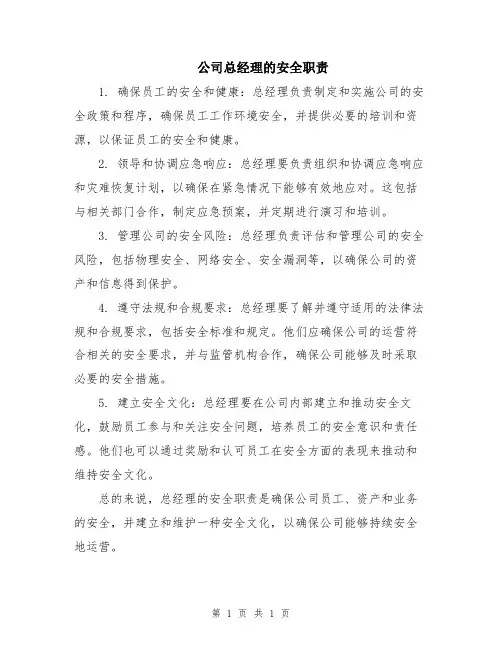 公司总经理的安全职责

1. 确保员工的安全和健康：总经理负责制定和实施公司的安全政策和程序，确保员工工作环境安全，并提供必要的培训和资源，以保证员工的安全和健康。

2. 领导和协调应急响应：总经理要负责组织和协调应急响应和灾难恢复计划，以确保在紧急情况下能够有效地应对。这包括与相关部门合作，制定应急预案，并定期进行演习和培训。

3. 管理公司的安全风险：总经理负责评估和管理公司的安全风险，包括物理安全、网络安全、安全漏洞等，以确保公司的资产和信息得到保护。

4. 遵守法规和合规要求：总经理要了解并遵守适用的法律法规和合规要求，包括安全标准和规定。他们应确保公司的运营符合相关的安全要求，并与监管机构合作，确保公司能够及时采取必要的安全措施。

5. 建立安全文化：总经理要在公司内部建立和推动安全文化，鼓励员工参与和关注安全问题，培养员工的安全意识和责任感。他们也可以通过奖励和认可员工在安全方面的表现来推动和维持安全文化。

总的来说，总经理的安全职责是确保公司员工、资产和业务的安全，并建立和维护一种安全文化，以确保公司能够持续安全地运营。

第 1 页 共 1 页